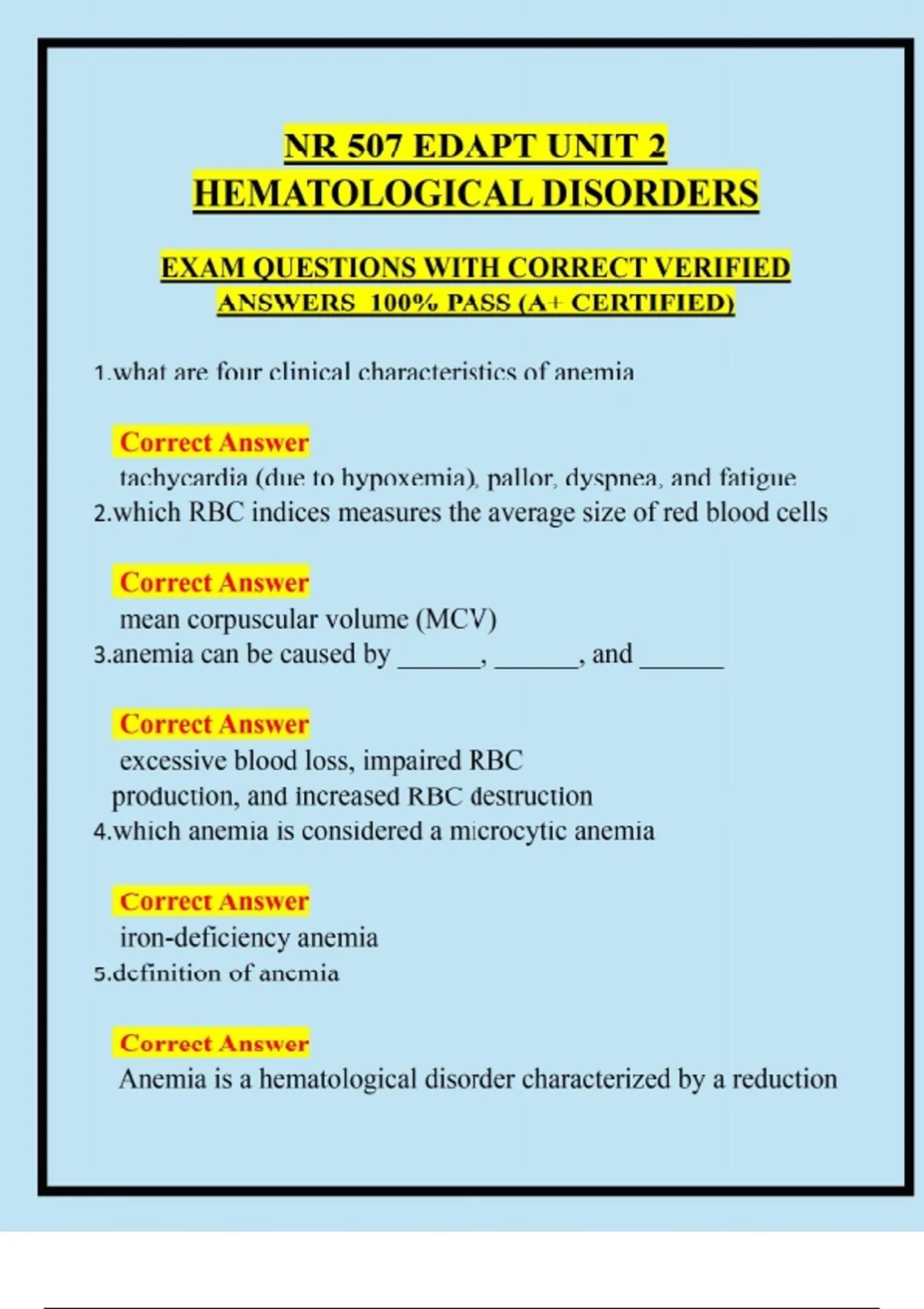 NR 507 EDAPT UNIT 2
HEMATOLOGICAL DISORDERS

EXAM QUESTIONS WITH CORRECT VERIFIED ANSWERS 100% PASS (A+ CERTIFIED)

1.what are four clinical characteristics of anemia

Correct Answer
tachycardia (due to hypoxemia), pallor, dyspnea, and fatigue
2.which RBC indices measures the average size of red blood cells

Correct Answer
mean corpuscular volume (MCV)
3.anemia can be caused by ______, ______, and ______

Correct Answer
excessive blood loss, impaired RBC production, and increased RBC destruction
4.which anemia is considered a microcytic anemia

Correct Answer
iron-deficiency anemia
5.definition of anemia

Correct Answer
Anemia is a hematological disorder characterized by a reduction